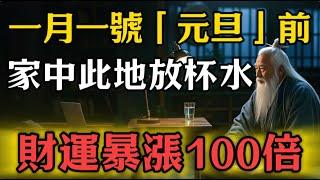 一月一號「元旦」前
家中此地放杯水
財運暴漲100倍